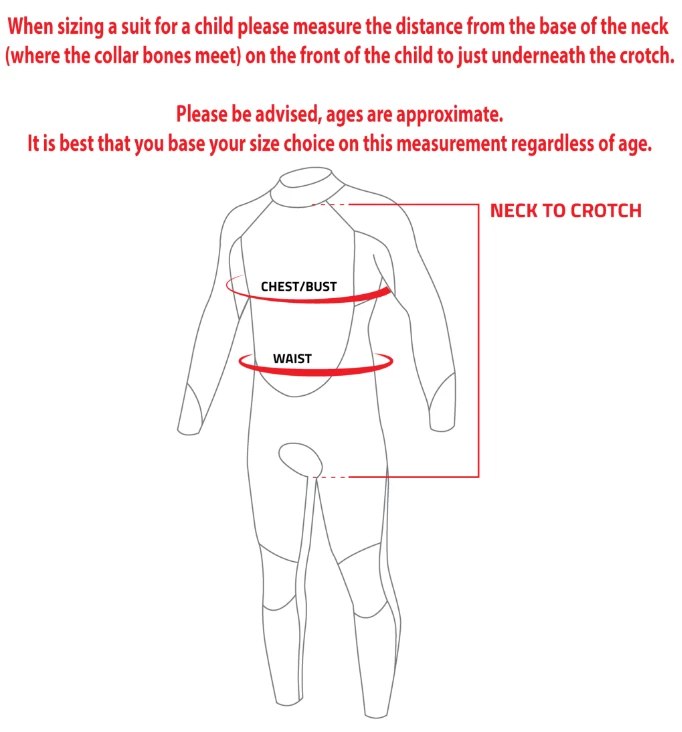 When sizing a suit for a child please measure the distance from the base of the neck (where the collar bones meet) on the front of the child to just underneath the crotch.

Please be advised, ages are approximate.
It is best that you base your size choice on this measurement regardless of age.

NECK TO CROTCH

CHEST/BUST

WAIST